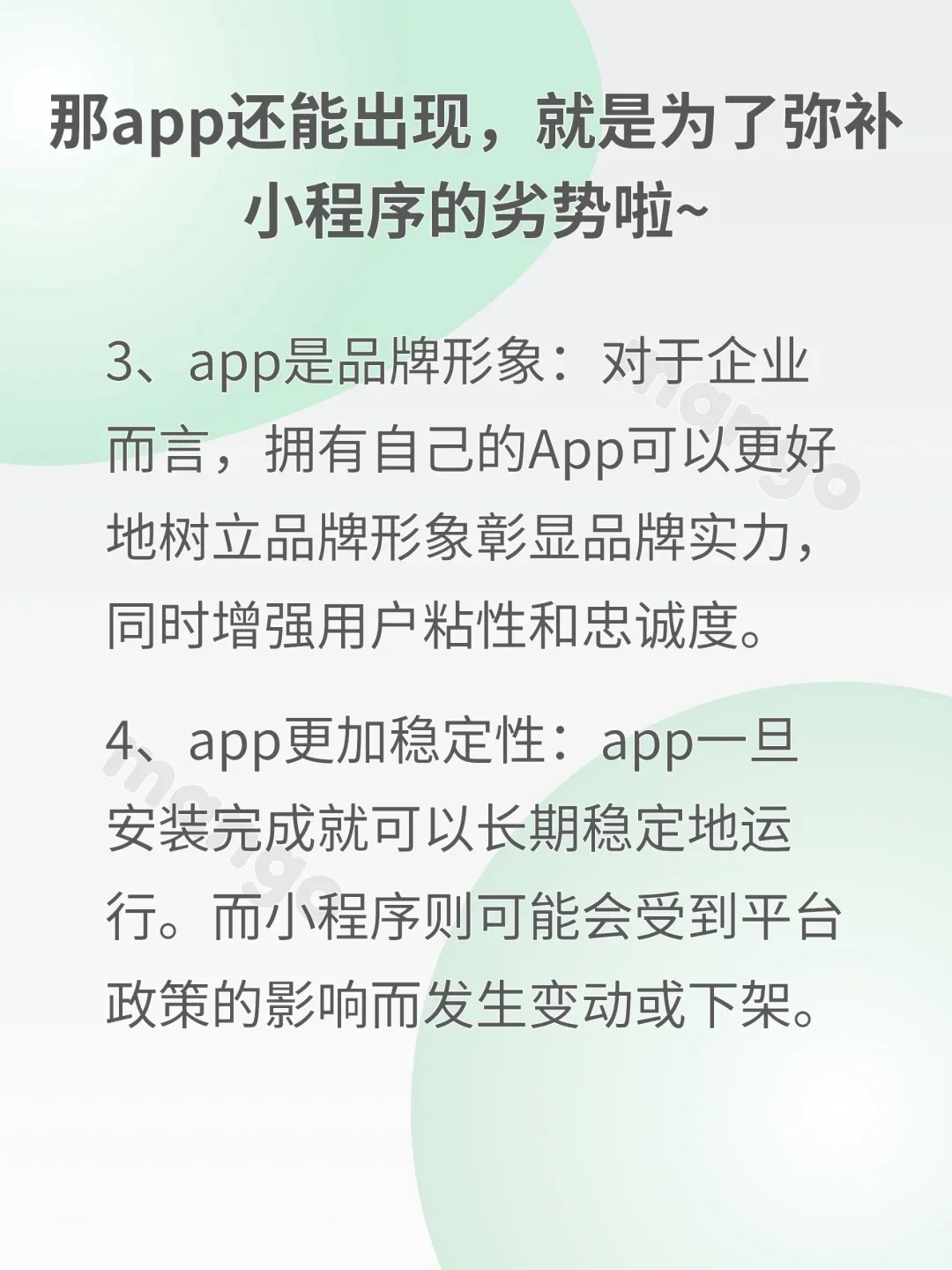 那app还能出现，就是为了弥补小程序的劣势啦~

3、app是品牌形象：对于企业而言，拥有自己的App可以更好地树立品牌形象彰显品牌实力，同时增强用户粘性和忠诚度。

4、app更加稳定性：app一旦安装完成就可以长期稳定地运行。而小程序则可能会受到平台政策的影响而发生变动或下架。

mango

mango